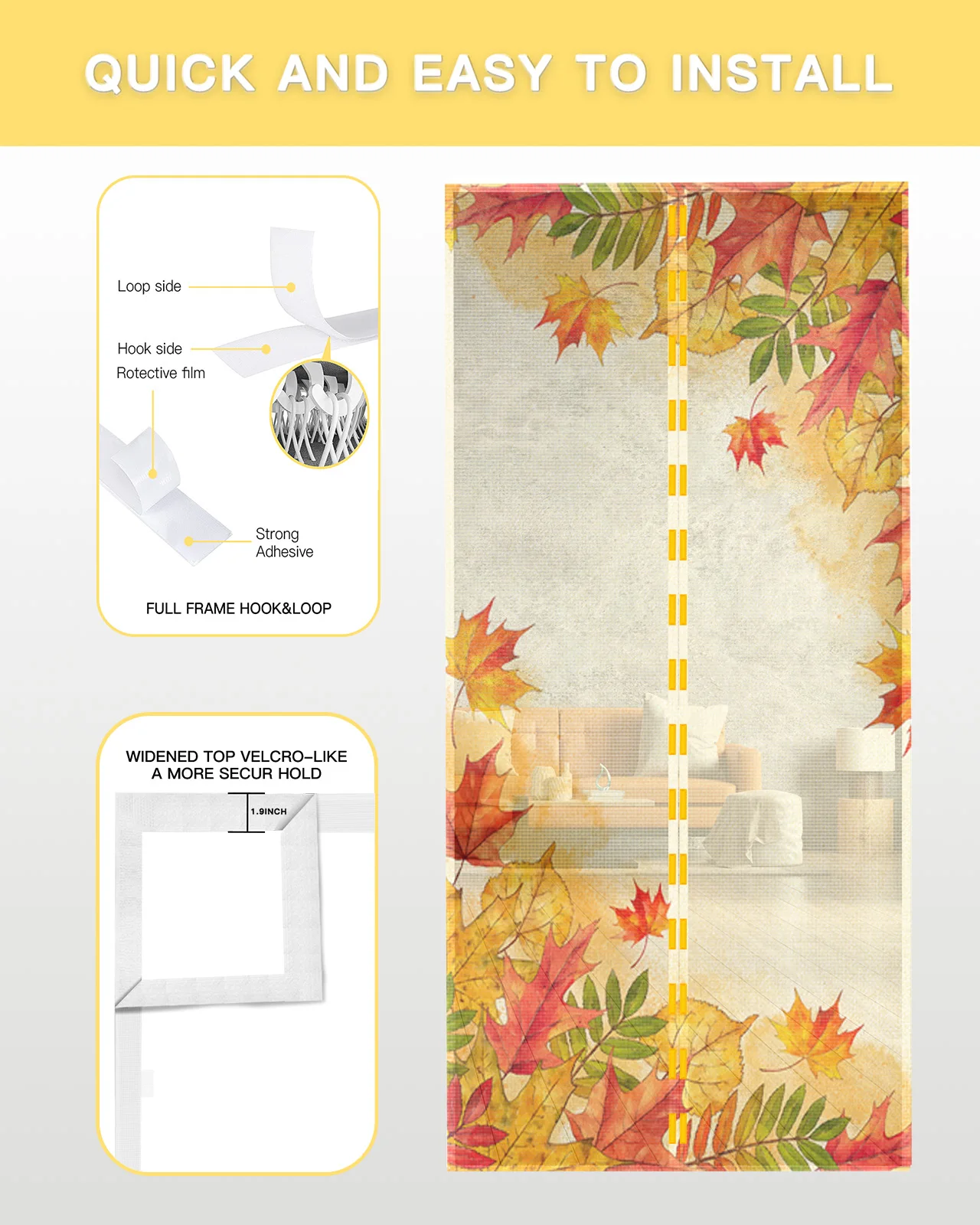 QUICK AND EASY TO INSTALL

Loop side

Hook side

Rotective film

Strong
Adhesive

FULL FRAME HOOK&LOOP

WIDENED TOP VELCRO-LIKE
A MORE SECUR HOLD

1.9INCH